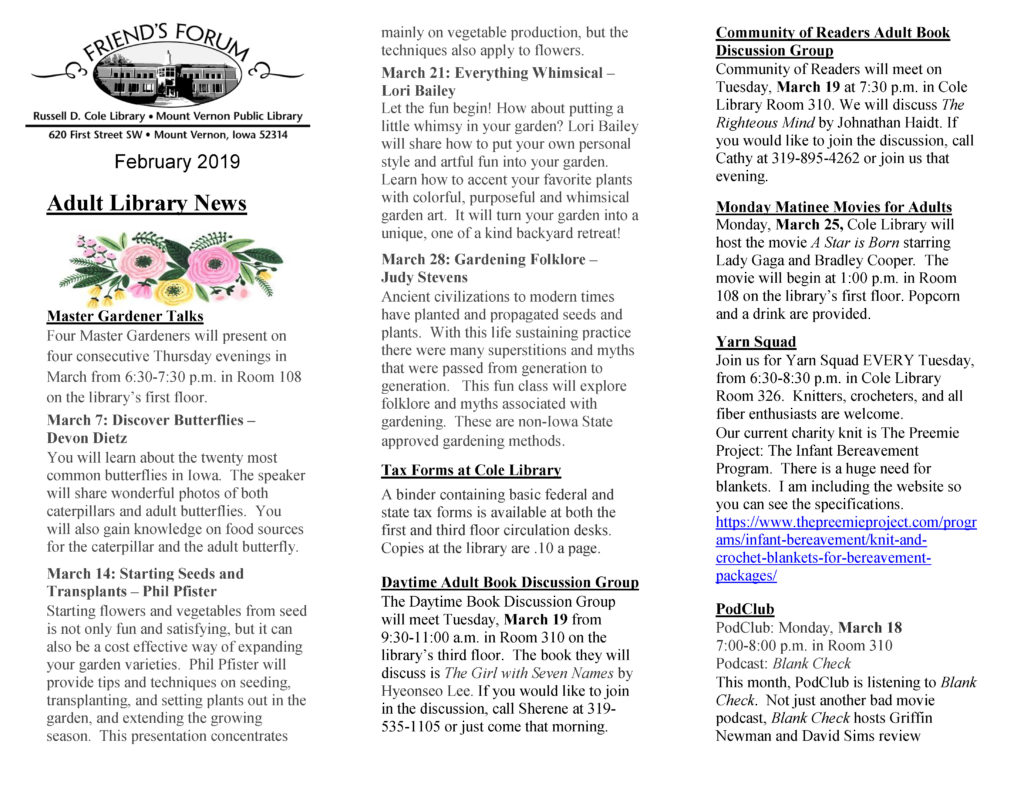 FRIEND'S FORUM

Russell D. Cole Library • Mount Vernon Public Library
620 First Street SW • Mount Vernon, Iowa 52314

February 2019

Adult Library News

Master Gardener Talks
Four Master Gardeners will present on four consecutive Thursday evenings in March from 6:30-7:30 p.m. in Room 108 on the library's first floor.

March 7: Discover Butterflies – Devon Dietz
You will learn about the twenty most common butterflies in Iowa. The speaker will share wonderful photos of both caterpillars and adult butterflies. You will also gain knowledge on food sources for the caterpillar and the adult butterfly.

March 14: Starting Seeds and Transplants – Phil Pfister
Starting flowers and vegetables from seed is not only fun and satisfying, but it can also be a cost effective way of expanding your garden varieties. Phil Pfister will provide tips and techniques on seeding, transplanting, and setting plants out in the garden, and extending the growing season. This presentation concentrates mainly on vegetable production, but the techniques also apply to flowers.

March 21: Everything Whimsical – Lori Bailey
Let the fun begin! How about putting a little whimsy in your garden? Lori Bailey will share how to put your own personal style and artful fun into your garden. Learn how to accent your favorite plants with colorful, purposeful and whimsical garden art. It will turn your garden into a unique, one of a kind backyard retreat!

March 28: Gardening Folklore – Judy Stevens
Ancient civilizations to modern times have planted and propagated seeds and plants. With this life sustaining practice there were many superstitions and myths that were passed from generation to generation. This fun class will explore folklore and myths associated with gardening. These are non-Iowa State approved gardening methods.

Tax Forms at Cole Library
A binder containing basic federal and state tax forms is available at both the first and third floor circulation desks. Copies at the library are .10 a page.

Daytime Adult Book Discussion Group
The Daytime Book Discussion Group will meet Tuesday, March 19 from 9:30-11:00 a.m. in Room 310 on the library's third floor. The book they will discuss is The Girl with Seven Names by Hyeonseo Lee. If you would like to join in the discussion, call Sherene at 319-535-1105 or just come that morning.

Community of Readers Adult Book Discussion Group
Community of Readers will meet on Tuesday, March 19 at 7:30 p.m. in Cole Library Room 310. We will discuss The Righteous Mind by Johnathan Haidt. If you would like to join the discussion, call Cathy at 319-895-4262 or join us that evening.

Monday Matinee Movies for Adults
Monday, March 25, Cole Library will host the movie A Star is Born starring Lady Gaga and Bradley Cooper. The movie will begin at 1:00 p.m. in Room 108 on the library's first floor. Popcorn and a drink are provided.

Yarn Squad
Join us for Yarn Squad EVERY Tuesday, from 6:30-8:30 p.m. in Cole Library Room 326. Knitters, crocheters, and all fiber enthusiasts are welcome.
Our current charity knit is The Preemie Project: The Infant Bereavement Program. There is a huge need for blankets. I am including the website so you can see the specifications.
https://www.thepreemieproject.com/programs/infant-bereavement/knit-and-crochet-blankets-for-bereavement-packages/

PodClub
PodClub: Monday, March 18
7:00-8:00 p.m. in Room 310
Podcast: Blank Check
This month, PodClub is listening to Blank Check. Not just another bad movie podcast, Blank Check hosts Griffin Newman and David Sims review